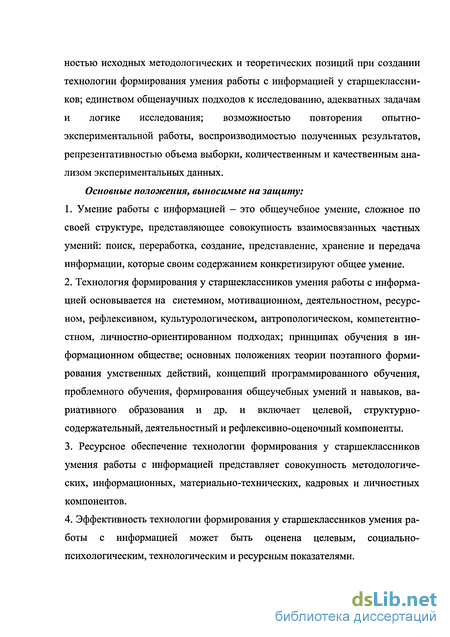 ностью исходных методологических и теоретических позиций при создании технологии формирования умения работы с информацией у старшеклассников; единством общенаучных подходов к исследованию, адекватных задачам и логике исследования; возможностью повторения опытно-экспериментальной работы, воспроизводимостью полученных результатов, репрезентативностью объема выборки, количественным и качественным анализом экспериментальных данных.

Основные положения, выносимые на защиту:

1. Умение работы с информацией – это общеучебное умение, сложное по своей структуре, представляющее совокупность взаимосвязанных частных умений: поиск, переработка, создание, представление, хранение и передача информации, которые своим содержанием конкретизируют общее умение.

2. Технология формирования у старшеклассников умения работы с информацией основывается на системном, мотивационном, деятельностном, ресурсном, рефлексивном, культурологическом, антропологическом, компетентностном, личностно-ориентированном подходах; принципах обучения в информационном обществе; основных положениях теории поэтапного формирования умственных действий, концепций программированного обучения, проблемного обучения, формирования общеучебных умений и навыков, вариативного образования и др. и включает целевой, структурно-содержательный, деятельностный и рефлексивно-оценочный компоненты.

3. Ресурсное обеспечение технологии формирования у старшеклассников умения работы с информацией представляет совокупность методологических, информационных, материально-технических, кадровых и личностных компонентов.

4. Эффективность технологии формирования у старшеклассников умения работы с информацией может быть оценена целевым, социально-психологическим, технологическим и ресурсным показателями.

dsLib.net
библиотека диссертаций